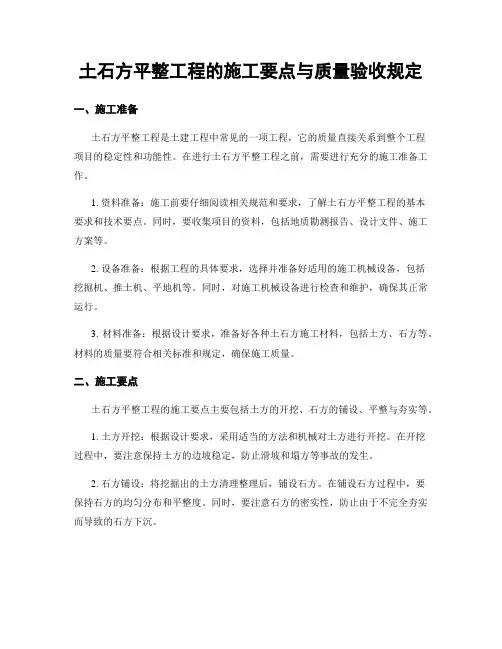 土石方平整工程的施工要点与质量验收规定

一、施工准备

土石方平整工程是土建工程中常见的一项工程，它的质量直接关系到整个工程项目的稳定性和功能性。在进行土石方平整工程之前，需要进行充分的施工准备工作。

1. 资料准备：施工前要仔细阅读相关规范和要求，了解土石方平整工程的基本要求和技术要点。同时，要收集项目的资料，包括地质勘测报告、设计文件、施工方案等。

2. 设备准备：根据工程的具体要求，选择并准备好适用的施工机械设备，包括挖掘机、推土机、平地机等。同时，对施工机械设备进行检查和维护，确保其正常运行。

3. 材料准备：根据设计要求，准备好各种土石方施工材料，包括土方、石方等。材料的质量要符合相关标准和规定，确保施工质量。

二、施工要点

土石方平整工程的施工要点主要包括土方的开挖、石方的铺设、平整与夯实等。

1. 土方开挖：根据设计要求，采用适当的方法和机械对土方进行开挖。在开挖过程中，要注意保持土方的边坡稳定，防止滑坡和塌方等事故的发生。

2. 石方铺设：将挖掘出的土方清理整理后，铺设石方。在铺设石方过程中，要保持石方的均匀分布和平整度。同时，要注意石方的密实性，防止由于不完全夯实而导致的石方下沉。